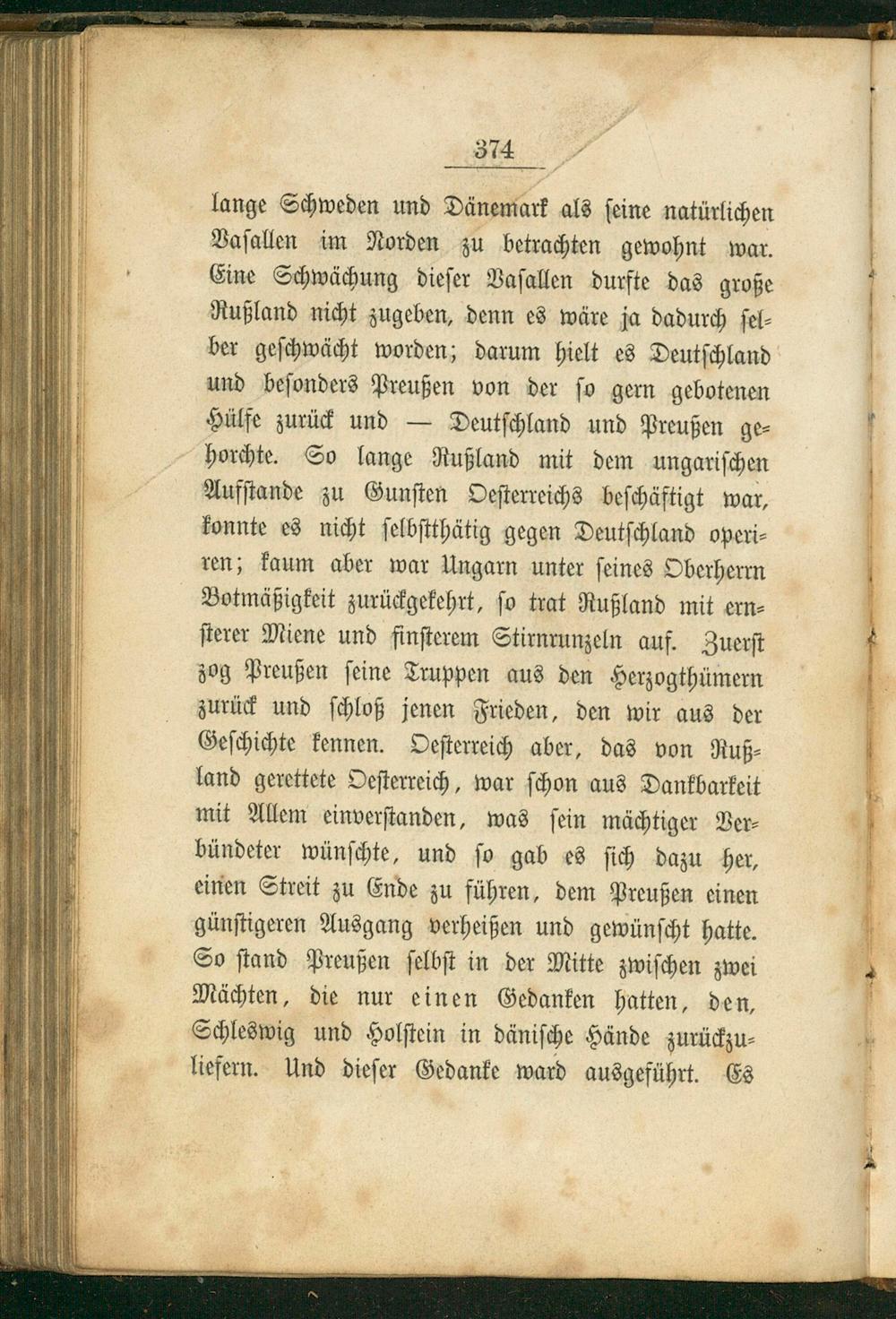 374

lange Schweden und Dänemark als seine natürlichen Vasallen im Norden zu betrachten gewohnt war. Eine Schwächung dieser Vasallen durfte das große Rußland nicht zugeben, denn es wäre ja dadurch selber geschwächt worden; darum hielt es Deutschland und besonders Preußen von der so gern gebotenen Hülfe zurück und — Deutschland und Preußen gehorchte. So lange Rußland mit dem ungarischen Aufstande zu Gunsten Oesterreichs beschäftigt war, konnte es nicht selbstthätig gegen Deutschland operiren; kaum aber war Ungarn unter seines Oberherrn Botmäßigkeit zurückgekehrt, so trat Rußland mit ernsterer Miene und finsterem Stirnrunzeln auf. Zuerst zog Preußen seine Truppen aus den Herzogthümern zurück und schloß jenen Frieden, den wir aus der Geschichte kennen. Oesterreich aber, das von Rußland gerettete Oesterreich, war schon aus Dankbarkeit mit Allem einverstanden, was sein mächtiger Verbündeter wünschte, und so gab es sich dazu her, einen Streit zu Ende zu führen, dem Preußen einen günstigeren Ausgang verheißen und gewünscht hatte. So stand Preußen selbst in der Mitte zwischen zwei Mächten, die nur einen Gedanken hatten, den, Schleswig und Holstein in dänische Hände zurückzuliefern. Und dieser Gedanke ward ausgeführt. Es